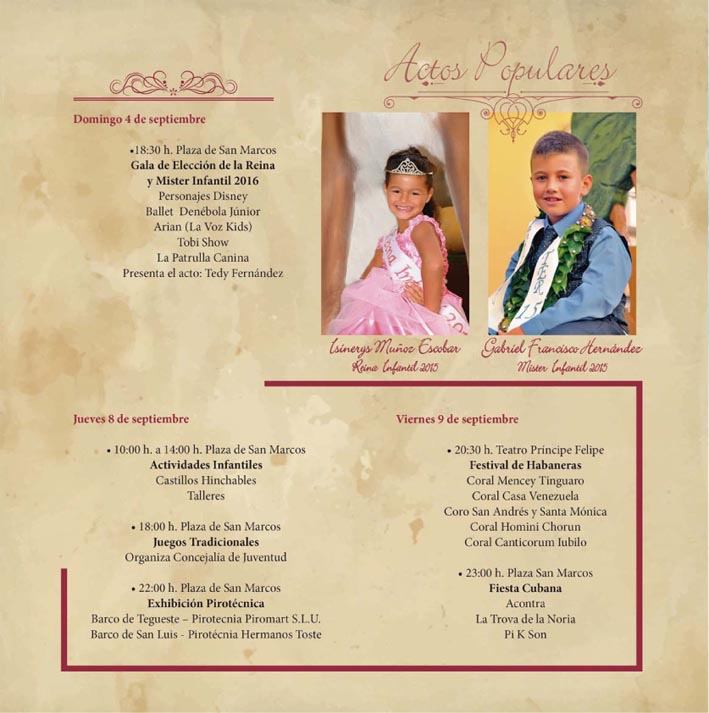 Actos Populares

Domingo 4 de septiembre

•18:30 h. Plaza de San Marcos
Gala de Elección de la Reina
y Mister Infantil 2016
Personajes Disney
Ballet Denébola Júnior
Arian (La Voz Kids)
Tobi Show
La Patrulla Canina
Presenta el acto: Tedy Fernández

Isinerys Muñoz Escobar
Reina Infantil 2015

Gabriel Francisco Hernández
Mister Infantil 2015

Jueves 8 de septiembre

• 10:00 h. a 14:00 h. Plaza de San Marcos
Actividades Infantiles
Castillos Hinchables
Talleres

• 18:00 h. Plaza de San Marcos
Juegos Tradicionales
Organiza Concejalía de Juventud

• 22:00 h. Plaza de San Marcos
Exhibición Pirotécnica
Barco de Tegueste – Pirotecnia Piromart S.L.U.
Barco de San Luis - Pirotécnia Hermanos Toste

Viernes 9 de septiembre

• 20:30 h. Teatro Príncipe Felipe
Festival de Habaneras
Coral Mencey Tinguaro
Coral Casa Venezuela
Coro San Andrés y Santa Mónica
Coral Homini Chorun
Coral Canticorum Iubilo

• 23:00 h. Plaza San Marcos
Fiesta Cubana
Acontra
La Trova de la Noria
Pi K Son